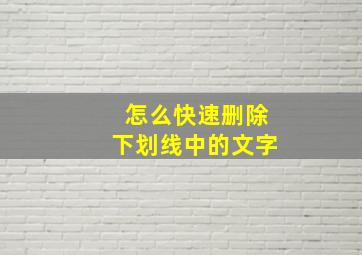 怎么快速删除
下划线中的文字